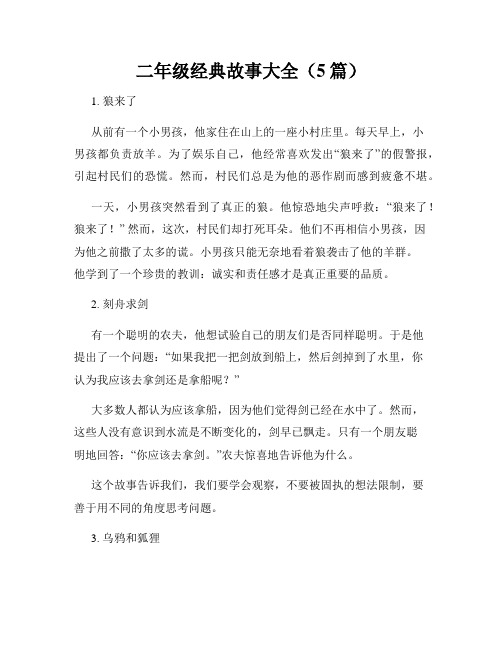 二年级经典故事大全（5篇）

1. 狼来了

从前有一个小男孩，他家住在山上的一座小村庄里。每天早上，小男孩都负责放羊。为了娱乐自己，他经常喜欢发出“狼来了”的假警报，引起村民们的恐慌。然而，村民们总是为他的恶作剧而感到疲惫不堪。

一天，小男孩突然看到了真正的狼。他惊恐地尖声呼救：“狼来了！狼来了！”然而，这次，村民们却打死耳朵。他们不再相信小男孩，因为他之前撒了太多的谎。小男孩只能无奈地看着狼袭击了他的羊群。他学到了一个珍贵的教训：诚实和责任感才是真正重要的品质。

2. 刻舟求剑

有一个聪明的农夫，他想试验自己的朋友们是否同样聪明。于是他提出了一个问题：“如果我把一把剑放到船上，然后剑掉到了水里，你认为我应该去拿剑还是拿船呢？”

大多数人都认为应该拿船，因为他们觉得剑已经在水中了。然而，这些人没有意识到水流是不断变化的，剑早已飘走。只有一个朋友聪明地回答：“你应该去拿剑。”农夫惊喜地告诉他为什么。

这个故事告诉我们，我们要学会观察，不要被固执的想法限制，要善于用不同的角度思考问题。

3. 乌鸦和狐狸